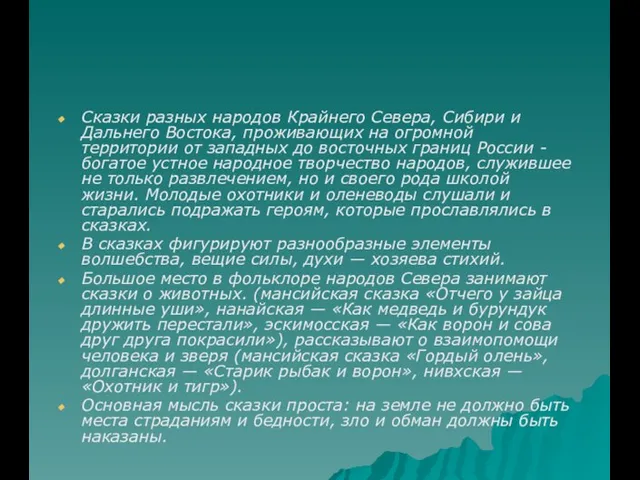 Сказки разных народов Крайнего Севера, Сибири и Дальнего Востока, проживающих на огромной территории от западных до восточных границ России - богатое устное народное творчество народов, служившее не только развлечением, но и своего рода школой жизни. Молодые охотники и оленеводы слушали и старались подражать героям, которые прославлялись в сказках.

В сказках фигурируют разнообразные элементы волшебства, вещие силы, духи — хозяева стихий.

Большое место в фольклоре народов Севера занимают сказки о животных. (мансийская сказка «Отчего у зайца длинные уши», нанайская — «Как медведь и бурундук дружить перестали», эскимосская — «Как ворон и сова друг друга покрасили»), рассказывают о взаимопомощи человека и зверя (мансийская сказка «Гордый олень», долганская — «Старик рыбак и ворон», нивхская — «Охотник и тигр»).

Основная мысль сказки проста: на земле не должно быть места страданиям и бедности, зло и обман должны быть наказаны.